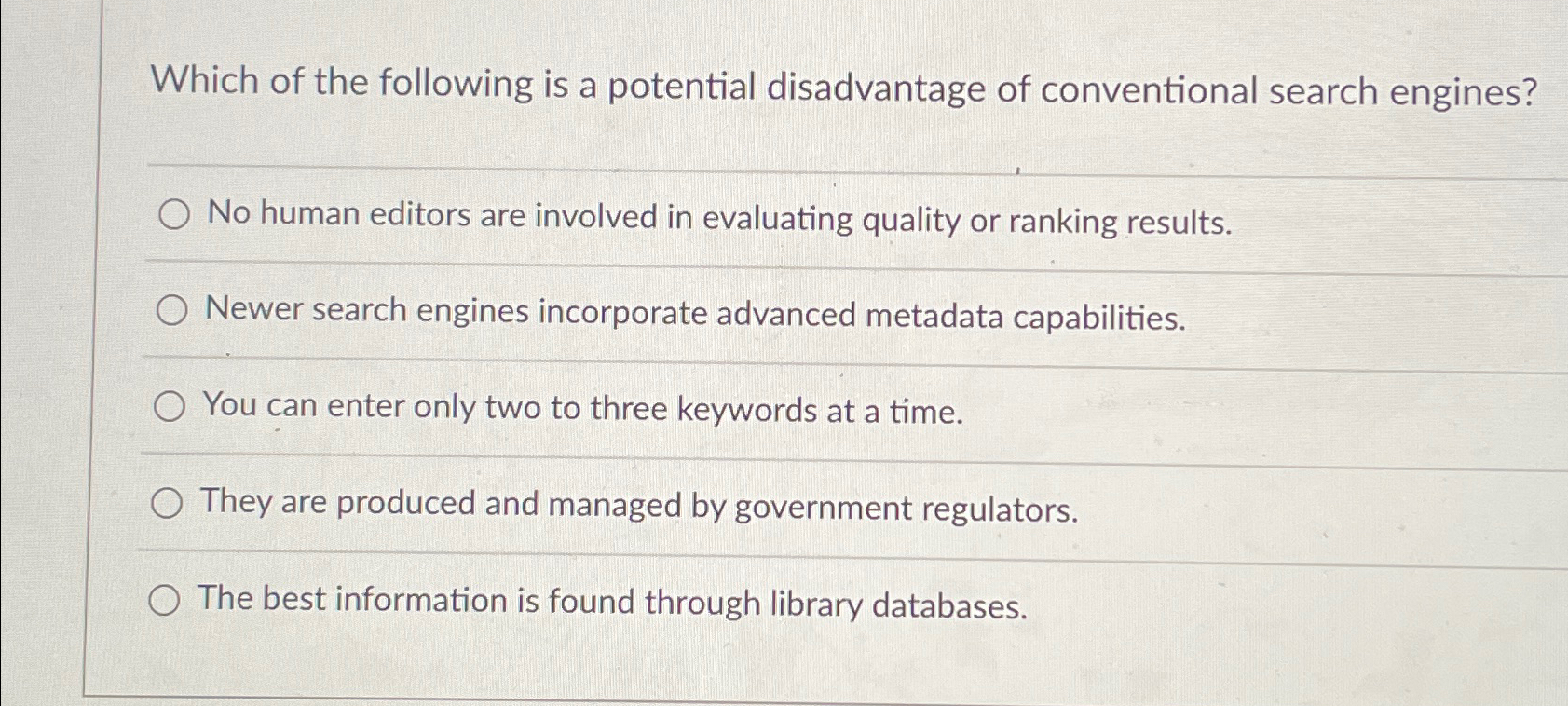 Which of the following is a potential disadvantage of conventional search engines?

No human editors are involved in evaluating quality or ranking results.

Newer search engines incorporate advanced metadata capabilities.

You can enter only two to three keywords at a time.

They are produced and managed by government regulators.

The best information is found through library databases.